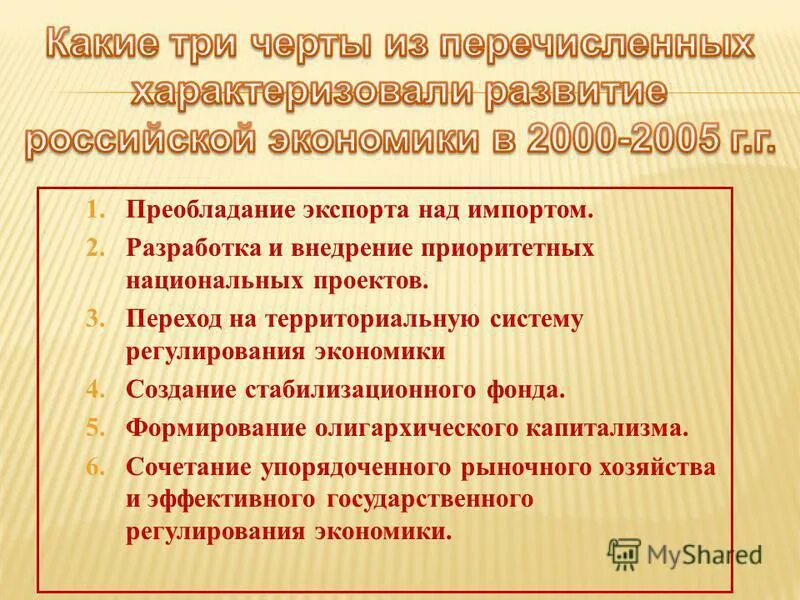 Какие три черты из перечисленных характеризовали развитие российской экономики в 2000-2005 г.г.

1. Преобладание экспорта над импортом.
2. Разработка и внедрение приоритетных национальных проектов.
3. Переход на территориальную систему регулирования экономики
4. Создание стабилизационного фонда.
5. Формирование олигархического капитализма.
6. Сочетание упорядоченного рыночного хозяйства и эффективного государственного регулирования экономики.

MyShared